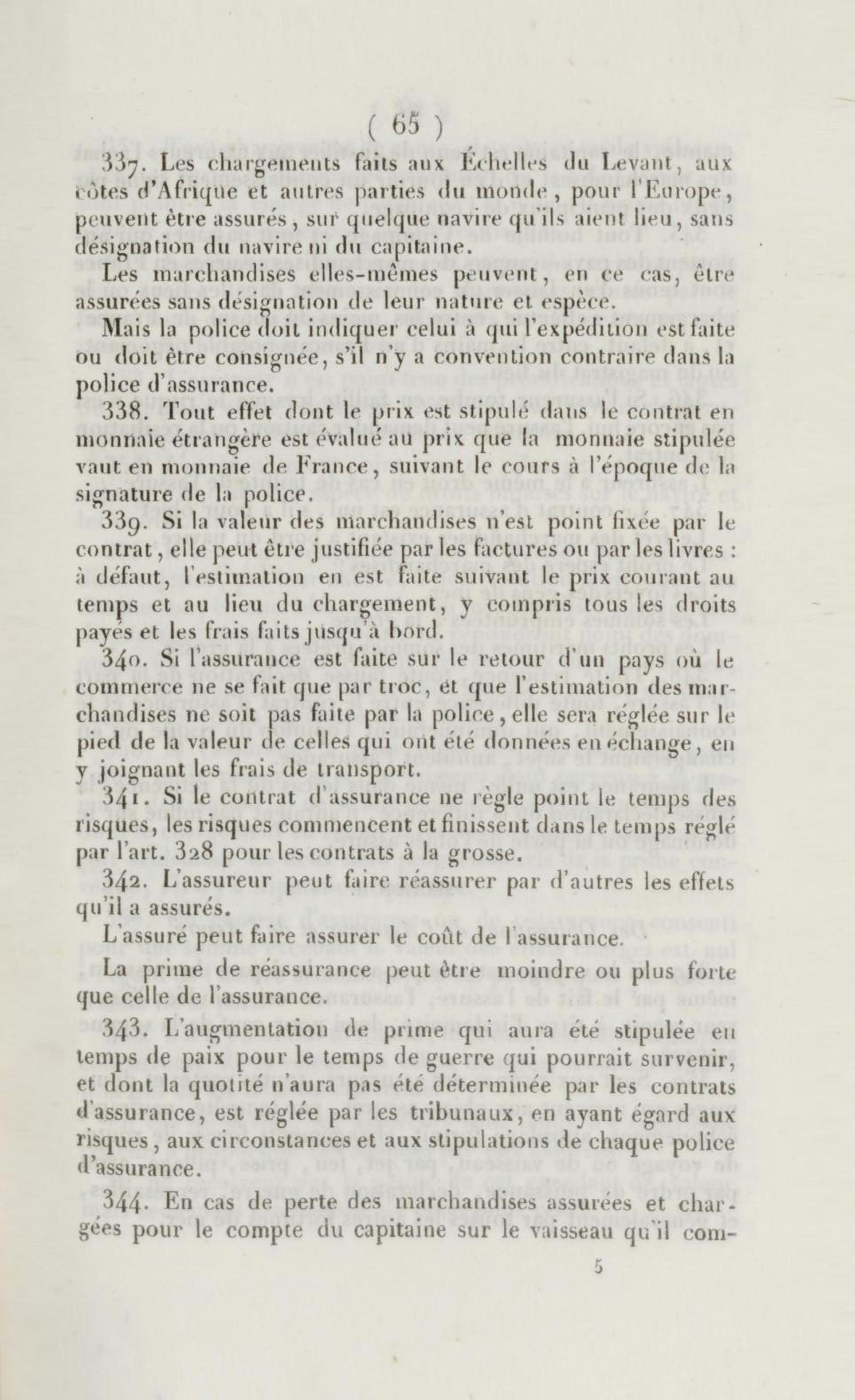 ( 65 )

337. Les chargements faits aux Échelles du Levant, aux côtes d'Afrique et autres parties du monde, pour l'Europe, peuvent être assurés, sur quelque navire qu'ils aient lieu, sans désignation du navire ni du capitaine.

Les marchandises elles-mêmes peuvent, en ce cas, être assurées sans désignation de leur nature et espèce.

Mais la police doit indiquer celui à qui l'expédition est faite ou doit être consignée, s'il n'y a convention contraire dans la police d'assurance.

338. Tout effet dont le prix est stipulé dans le contrat en monnaie étrangère est évalué au prix que la monnaie stipulée vaut en monnaie de France, suivant le cours à l'époque de la signature de la police.

339. Si la valeur des marchandises n'est point fixée par le contrat, elle peut être justifiée par les factures ou par les livres : à défaut, l'estimation en est faite suivant le prix courant au temps et au lieu du chargement, y compris tous les droits payés et les frais faits jusqu'à bord.

340. Si l'assurance est faite sur le retour d'un pays où le commerce ne se fait que par troc, et que l'estimation des marchandises ne soit pas faite par la police, elle sera réglée sur le pied de la valeur de celles qui ont été données en échange, en y joignant les frais de transport.

341. Si le contrat d'assurance ne règle point le temps des risques, les risques commencent et finissent dans le temps réglé par l'art. 328 pour les contrats à la grosse.

342. L'assureur peut faire réassurer par d'autres les effets qu'il a assurés.

L'assuré peut faire assurer le coût de l'assurance.

La prime de réassurance peut être moindre ou plus forte que celle de l'assurance.

343. L'augmentation de prime qui aura été stipulée en temps de paix pour le temps de guerre qui pourrait survenir, et dont la quotité n'aura pas été déterminée par les contrats d'assurance, est réglée par les tribunaux, en ayant égard aux risques, aux circonstances et aux stipulations de chaque police d'assurance.

344. En cas de perte des marchandises assurées et chargées pour le compte du capitaine sur le vaisseau qu'il com-

5